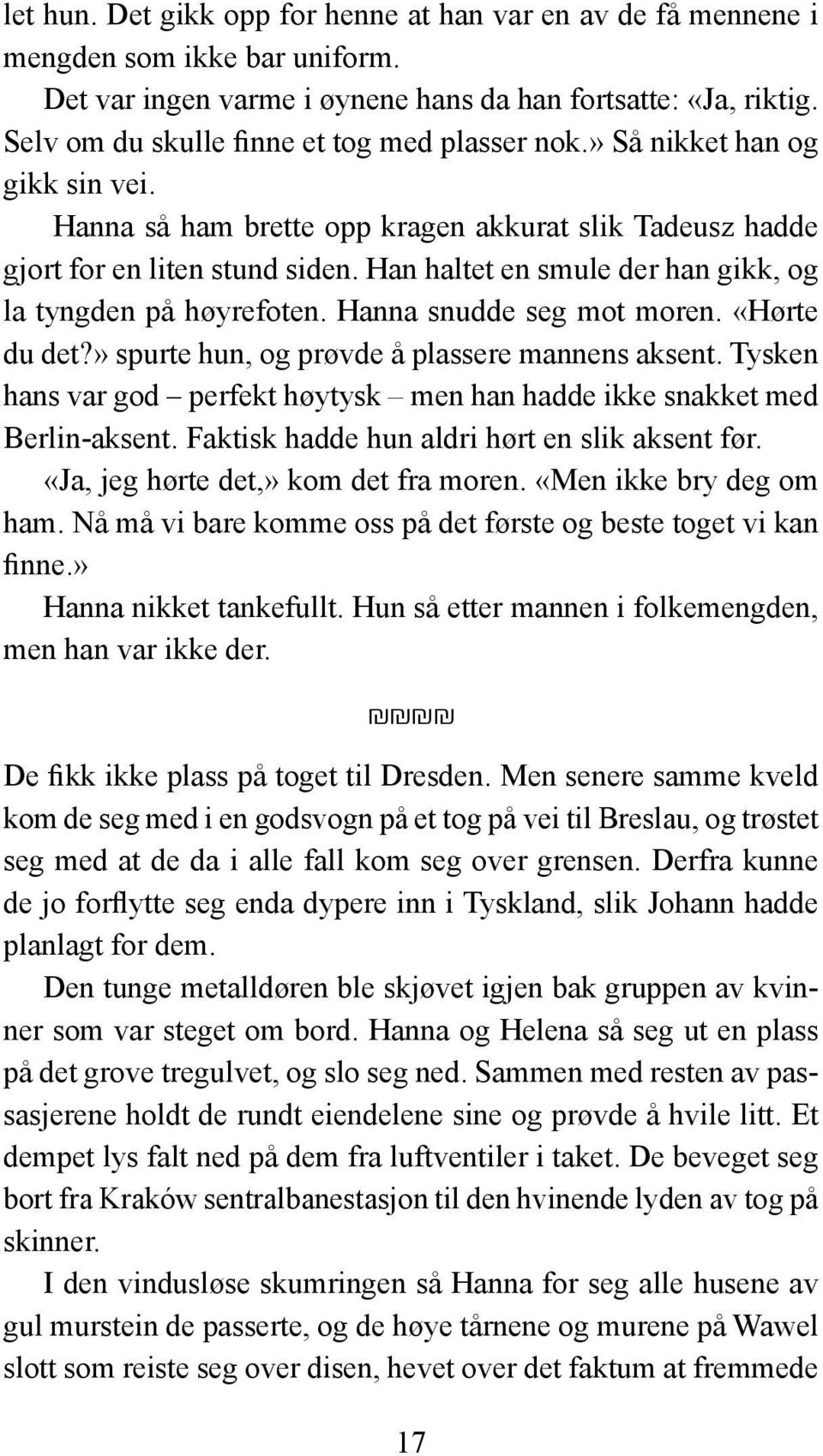 let hun. Det gikk opp for henne at han var en av de få mennene i mengden som ikke bar uniform.

Det var ingen varme i øynene hans da han fortsatte: «Ja, riktig. Selv om du skulle finne et tog med plasser nok.» Så nikket han og gikk sin vei.

Hanna så ham brette opp kragen akkurat slik Tadeusz hadde gjort for en liten stund siden. Han haltet en smule der han gikk, og la tyngden på høyrefoten. Hanna snudde seg mot moren. «Hørte du det?» spurte hun, og prøvde å plassere mannens aksent. Tysken hans var god – perfekt høytysk – men han hadde ikke snakket med Berlin-aksent. Faktisk hadde hun aldri hørt en slik aksent før.

«Ja, jeg hørte det,» kom det fra moren. «Men ikke bry deg om ham. Nå må vi bare komme oss på det første og beste toget vi kan finne.»

Hanna nikket tankefullt. Hun så etter mannen i folkemengden, men han var ikke der.

De fikk ikke plass på toget til Dresden. Men senere samme kveld kom de seg med i en godsvogn på et tog på vei til Breslau, og trøstet seg med at de da i alle fall kom seg over grensen. Derfra kunne de jo forflytte seg enda dypere inn i Tyskland, slik Johann hadde planlagt for dem.

Den tunge metalldøren ble skjøvet igjen bak gruppen av kvinner som var steget om bord. Hanna og Helena så seg ut en plass på det grove tregulvet, og slo seg ned. Sammen med resten av passasjerene holdt de rundt eiendelene sine og prøvde å hvile litt. Et dempet lys falt ned på dem fra luftventiler i taket. De beveget seg bort fra Kraków sentralbanestasjon til den hvinende lyden av tog på skinner.

I den vindusløse skumringen så Hanna for seg alle husene av gul murstein de passerte, og de høye tårnene og murene på Wawel slott som reiste seg over disen, hevet over det faktum at fremmede

17